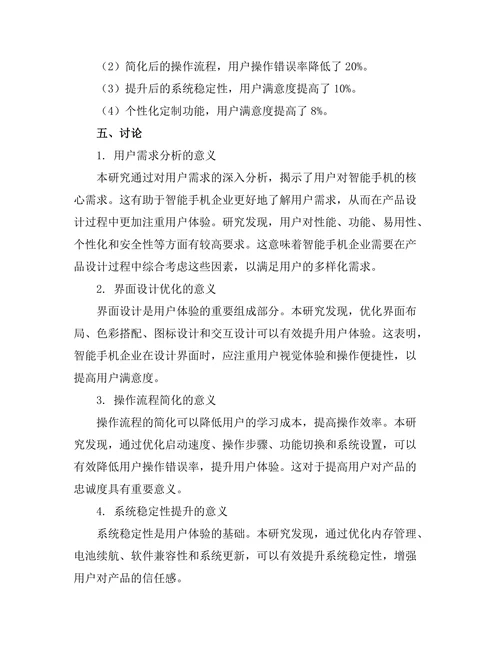 （2）简化后的操作流程，用户操作错误率降低了 20%。

（3）提升后的系统稳定性，用户满意度提高了 10%。

（4）个性化定制功能，用户满意度提高了 8%。

五、讨论

1. 用户需求分析的意义

本研究通过对用户需求的深入分析，揭示了用户对智能手机的核心需求。这有助于智能手机企业更好地了解用户需求，从而在产品设计过程中更加注重用户体验。研究发现，用户对性能、功能、易用性、个性化和安全性等方面有较高要求。这意味着智能手机企业需要在产品设计过程中综合考虑这些因素，以满足用户的多样化需求。

2. 界面设计优化的意义

界面设计是用户体验的重要组成部分。本研究发现，优化界面布局、色彩搭配、图标设计和交互设计可以有效提升用户体验。这表明，智能手机企业在设计界面时，应注重用户视觉体验和操作便捷性，以提高用户满意度。

3. 操作流程简化的意义

操作流程的简化可以降低用户的学习成本，提高操作效率。本研究发现，通过优化启动速度、操作步骤、功能切换和系统设置，可以有效降低用户操作错误率，提升用户体验。这对于提高用户对产品的忠诚度具有重要意义。

4. 系统稳定性提升的意义

系统稳定性是用户体验的基础。本研究发现，通过优化内存管理、电池续航、软件兼容性和系统更新，可以有效提升系统稳定性，增强用户对产品的信任感。